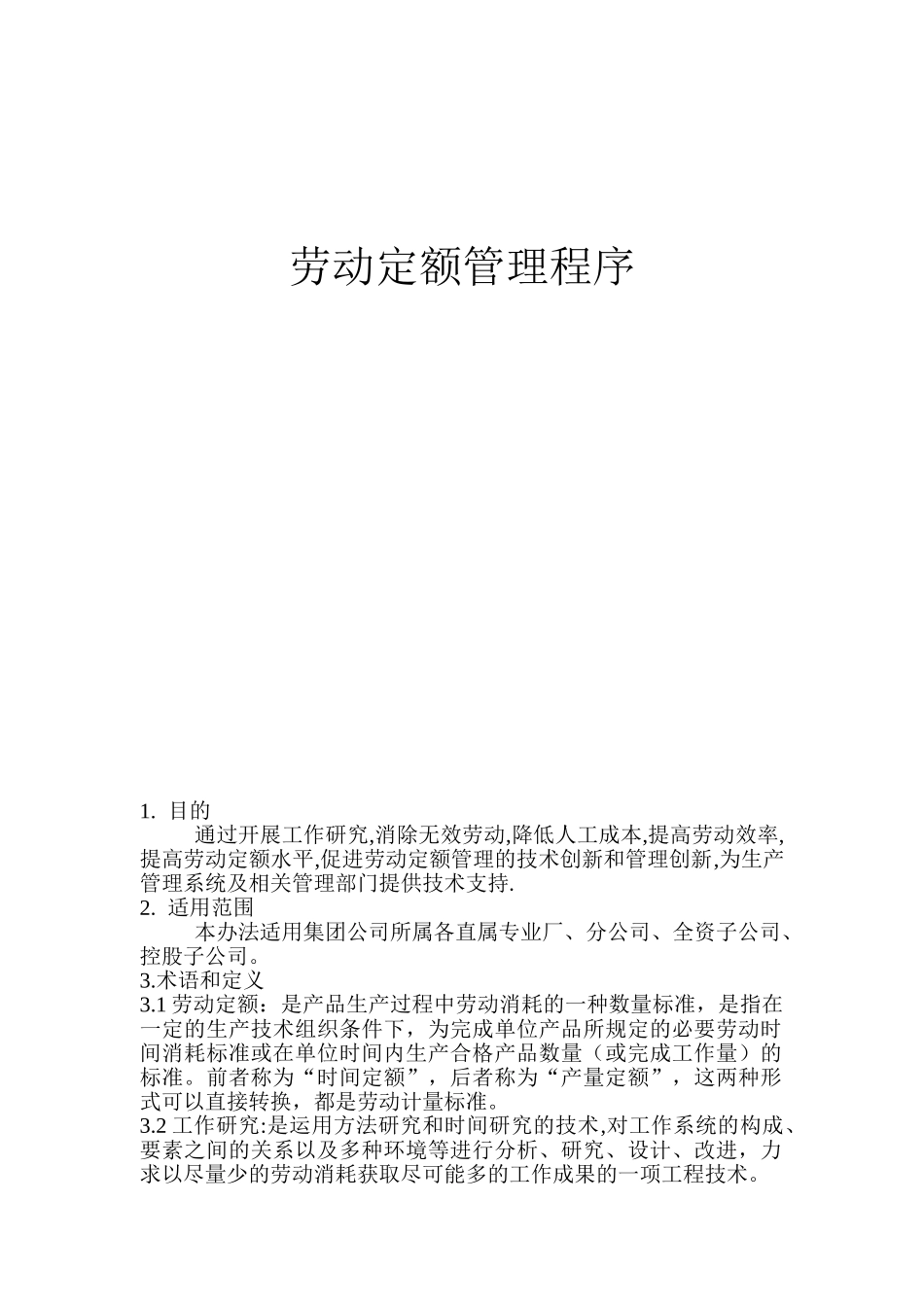 劳动定额管理程序

1. 目的

通过开展工作研究,消除无效劳动,降低人工成本,提高劳动效率,提高劳动定额水平,促进劳动定额管理的技术创新和管理创新,为生产管理系统及相关管理部门提供技术支持.

2. 适用范围

本办法适用集团公司所属各直属专业厂、分公司、全资子公司、控股子公司。

3.术语和定义

3.1 劳动定额：是产品生产过程中劳动消耗的一种数量标准，是指在一定的生产技术组织条件下，为完成单位产品所规定的必要劳动时间消耗标准或在单位时间内生产合格产品数量（或完成工作量）的标准。前者称为“时间定额”，后者称为“产量定额”，这两种形式可以直接转换，都是劳动计量标准。

3.2 工作研究:是运用方法研究和时间研究的技术,对工作系统的构成、要素之间的关系以及多种环境等进行分析、研究、设计、改进，力求以尽量少的劳动消耗获取尽可能多的工作成果的一项工程技术。